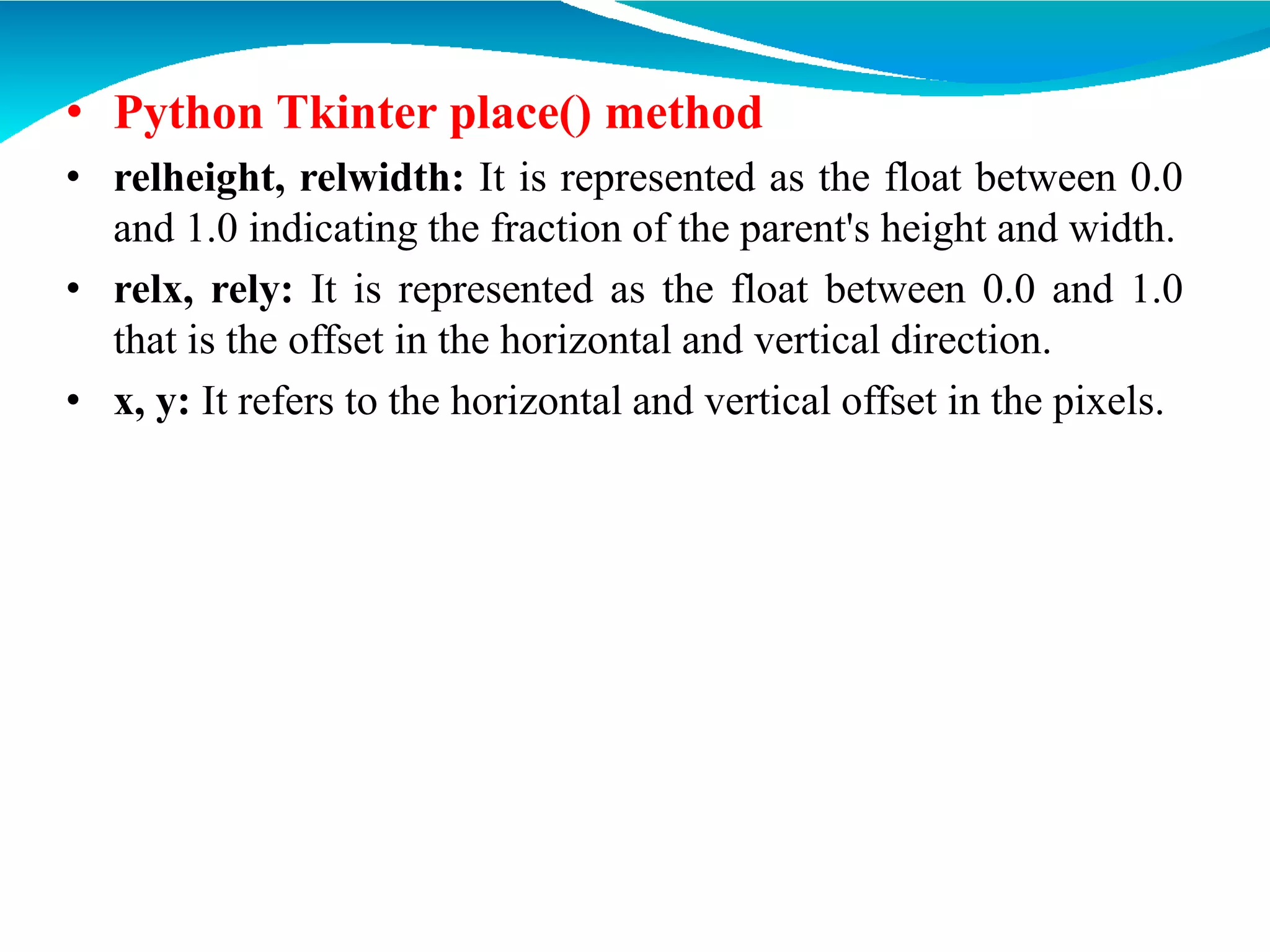 • Python Tkinter place() method

• relheight, relwidth: It is represented as the float between 0.0 and 1.0 indicating the fraction of the parent's height and width.

• relx, rely: It is represented as the float between 0.0 and 1.0 that is the offset in the horizontal and vertical direction.

• x, y: It refers to the horizontal and vertical offset in the pixels.